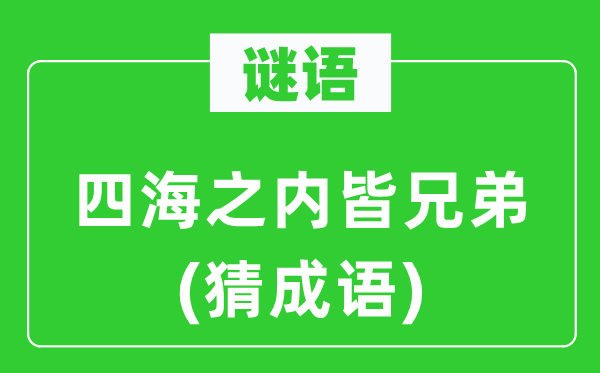 谜语

四海之内皆兄弟
(猜成语)